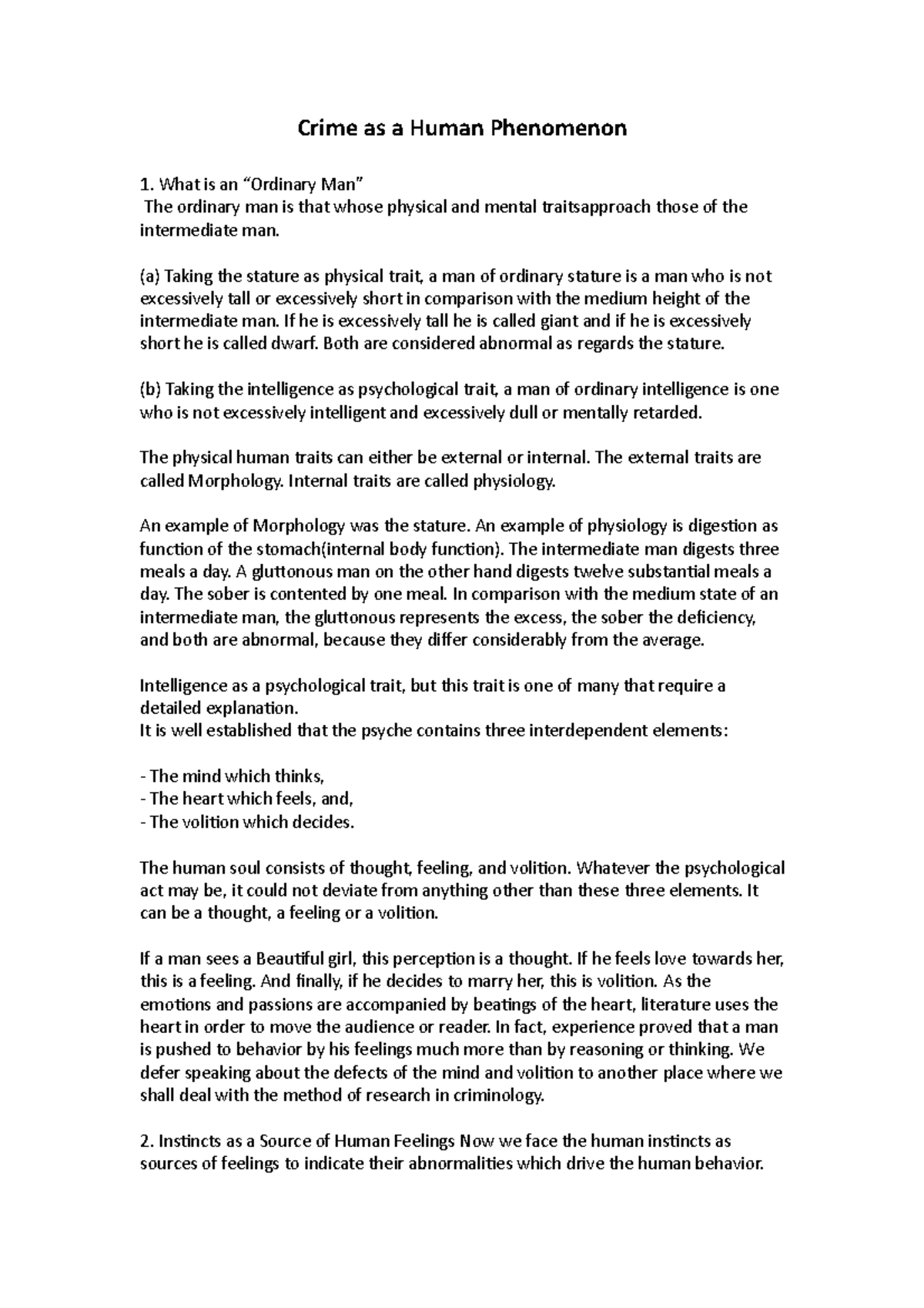 Crime as a Human Phenomenon

1. What is an “Ordinary Man”
The ordinary man is that whose physical and mental traitsapproach those of the intermediate man.

(a) Taking the stature as physical trait, a man of ordinary stature is a man who is not excessively tall or excessively short in comparison with the medium height of the intermediate man. If he is excessively tall he is called giant and if he is excessively short he is called dwarf. Both are considered abnormal as regards the stature.

(b) Taking the intelligence as psychological trait, a man of ordinary intelligence is one who is not excessively intelligent and excessively dull or mentally retarded.

The physical human traits can either be external or internal. The external traits are called Morphology. Internal traits are called physiology.

An example of Morphology was the stature. An example of physiology is digestion as function of the stomach(internal body function). The intermediate man digests three meals a day. A gluttonous man on the other hand digests twelve substantial meals a day. The sober is contented by one meal. In comparison with the medium state of an intermediate man, the gluttonous represents the excess, the sober the deficiency, and both are abnormal, because they differ considerably from the average.

Intelligence as a psychological trait, but this trait is one of many that require a detailed explanation.
It is well established that the psyche contains three interdependent elements:

- The mind which thinks,
- The heart which feels, and,
- The volition which decides.

The human soul consists of thought, feeling, and volition. Whatever the psychological act may be, it could not deviate from anything other than these three elements. It can be a thought, a feeling or a volition.

If a man sees a Beautiful girl, this perception is a thought. If he feels love towards her, this is a feeling. And finally, if he decides to marry her, this is volition. As the emotions and passions are accompanied by beatings of the heart, literature uses the heart in order to move the audience or reader. In fact, experience proved that a man is pushed to behavior by his feelings much more than by reasoning or thinking. We defer speaking about the defects of the mind and volition to another place where we shall deal with the method of research in criminology.

2. Instincts as a Source of Human Feelings Now we face the human instincts as sources of feelings to indicate their abnormalities which drive the human behavior.